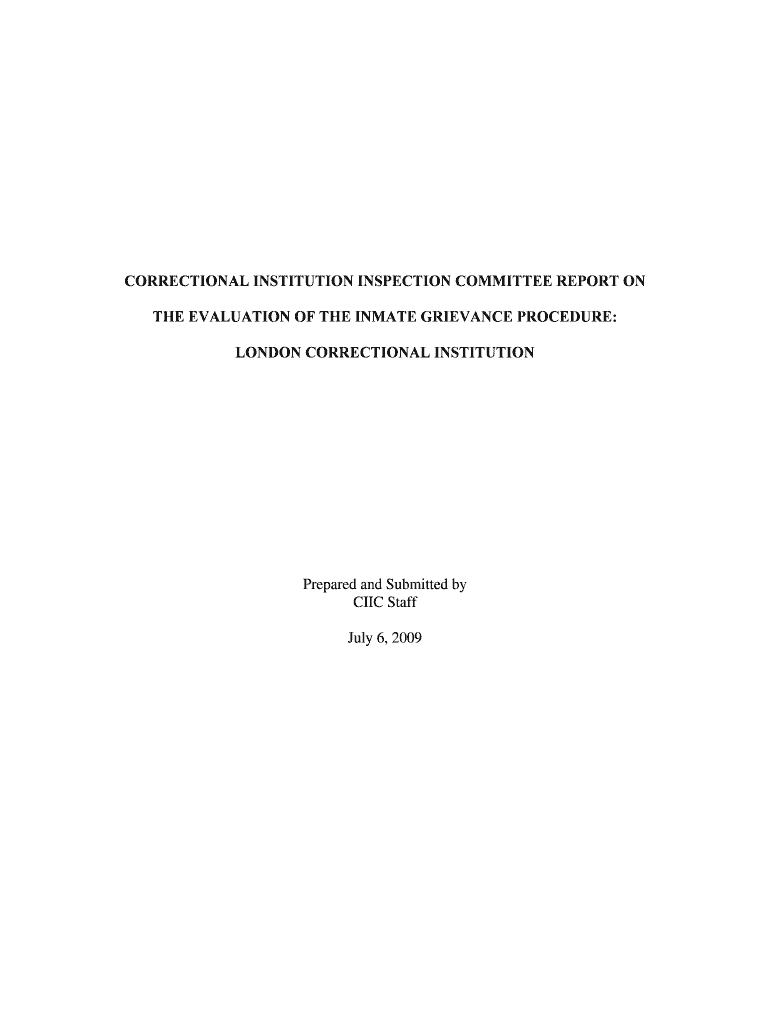 CORRECTIONAL INSTITUTION INSPECTION COMMITTEE REPORT ON

THE EVALUATION OF THE INMATE GRIEVANCE PROCEDURE:

LONDON CORRECTIONAL INSTITUTION

Prepared and Submitted by
CIIC Staff

July 6, 2009